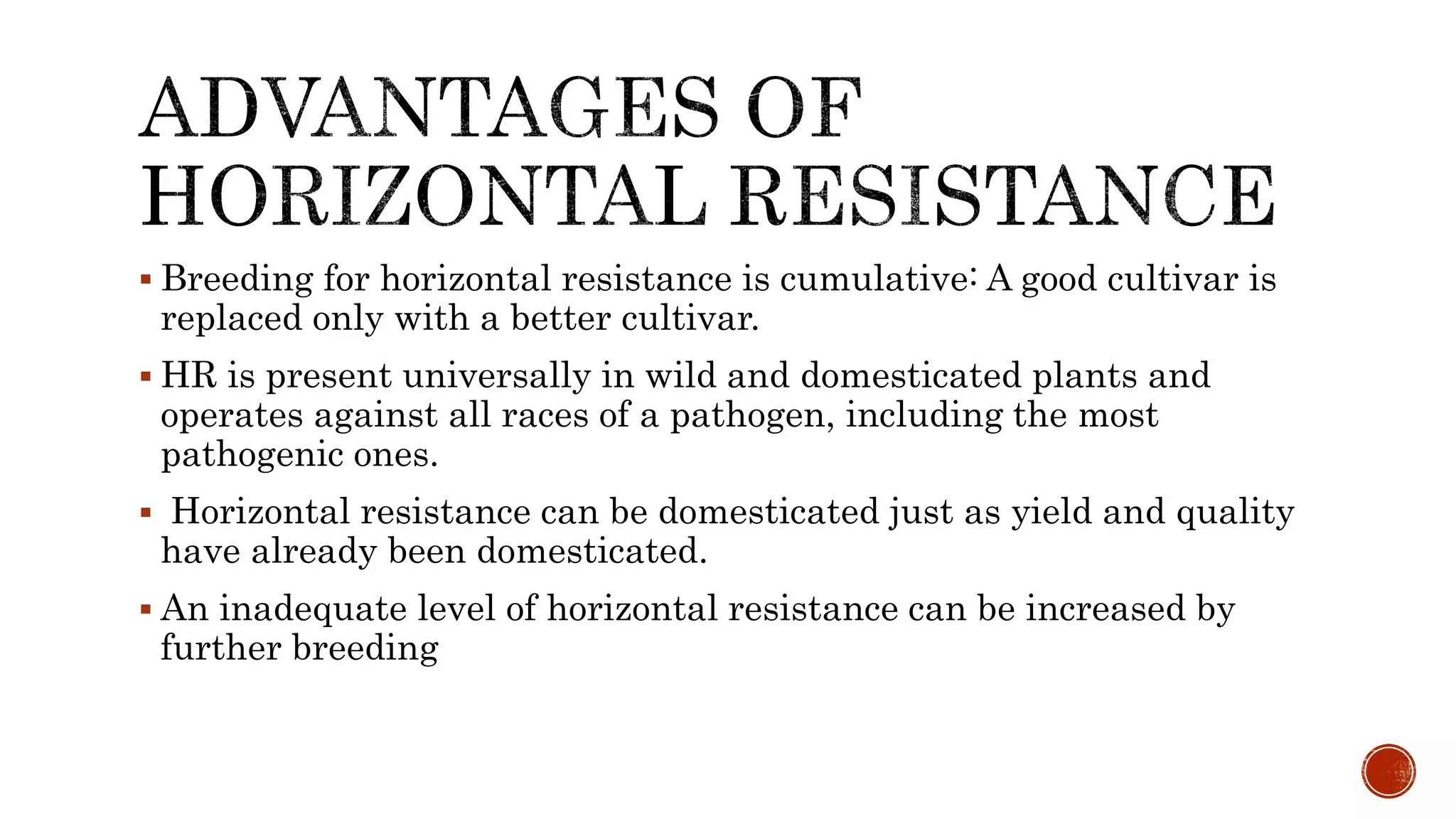 ADVANTAGES OF HORIZONTAL RESISTANCE

▪ Breeding for horizontal resistance is cumulative: A good cultivar is replaced only with a better cultivar.

▪ HR is present universally in wild and domesticated plants and operates against all races of a pathogen, including the most pathogenic ones.

▪ Horizontal resistance can be domesticated just as yield and quality have already been domesticated.

▪ An inadequate level of horizontal resistance can be increased by further breeding